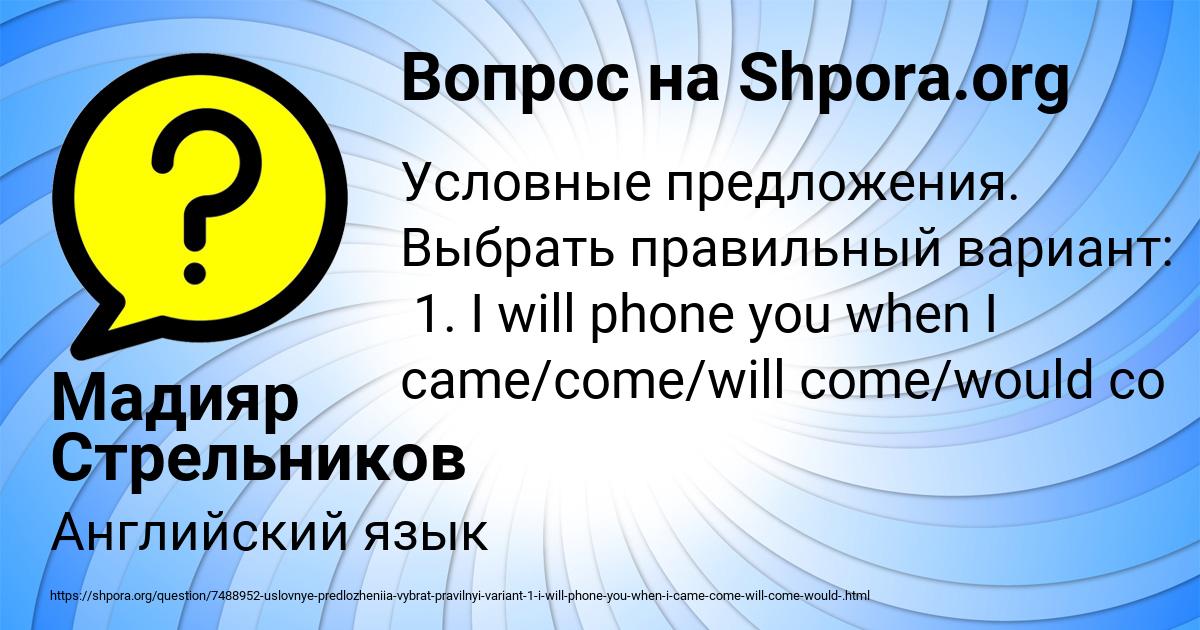 Вопрос на Shpora.org

Условные предложения. Выбрать правильный вариант:
1. I will phone you when I came/come/will come/would co

Мадияр Стрельников

Английский язык

https://shpora.org/question/7488952-uslovnye-predlozheniia-vybrat-pravilnyi-variant-1-i-will-phone-you-when-i-came-come-will-come-would-.html